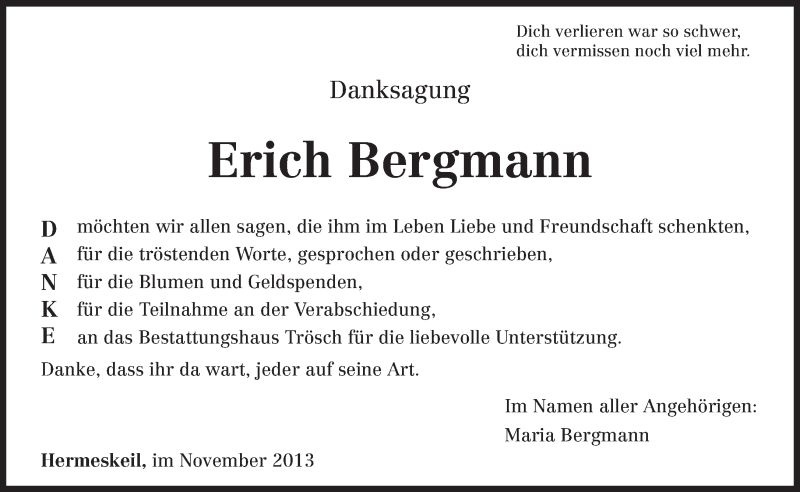 Dich verlieren war so schwer,
dich vermissen noch viel mehr.

Danksagung

Erich Bergmann

D möchten wir allen sagen, die ihm im Leben Liebe und Freundschaft schenkten,
A für die tröstenden Worte, gesprochen oder geschrieben,
N für die Blumen und Geldspenden,
K für die Teilnahme an der Verabschiedung,
E an das Bestattungshaus Trösch für die liebevolle Unterstützung.

Danke, dass ihr da wart, jeder auf seine Art.

Im Namen aller Angehörigen:
Maria Bergmann

Hermeskeil, im November 2013